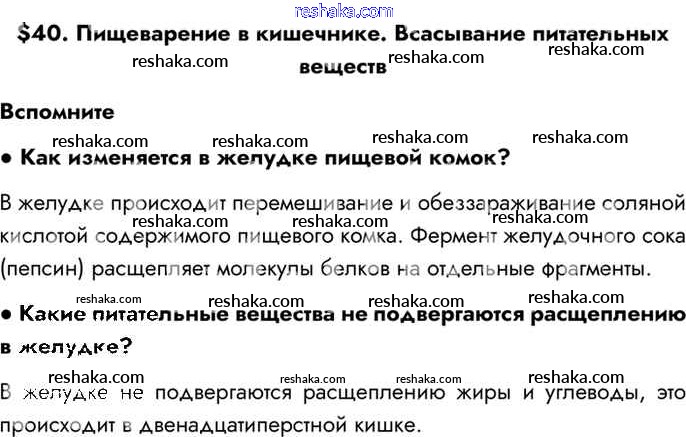 $40. Пищеварение в кишечнике. Всасывание питательных веществ

Вспомните

• Как изменяется в желудке пищевой комок?

В желудке происходит перемешивание и обеззараживание соляной кислотой содержимого пищевого комка. Фермент желудочного сока (пепсин) расщепляет молекулы белков на отдельные фрагменты.

• Какие питательные вещества не подвергаются расщеплению в желудке?

В желудке не подвергаются расщеплению жиры и углеводы, это происходит в двенадцатиперстной кишке.

reshaka.com